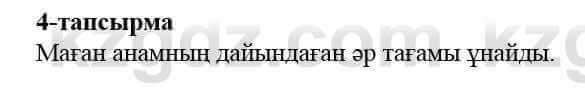 4-тапсырма

Маған анамның дайындаған әр тағамы ұнайды.

kzgdz.com kzg